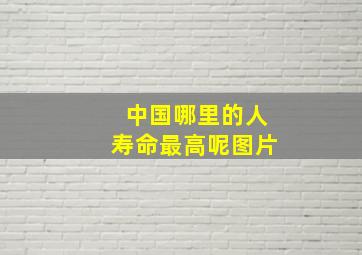 中国哪里的人
寿命最高呢图片